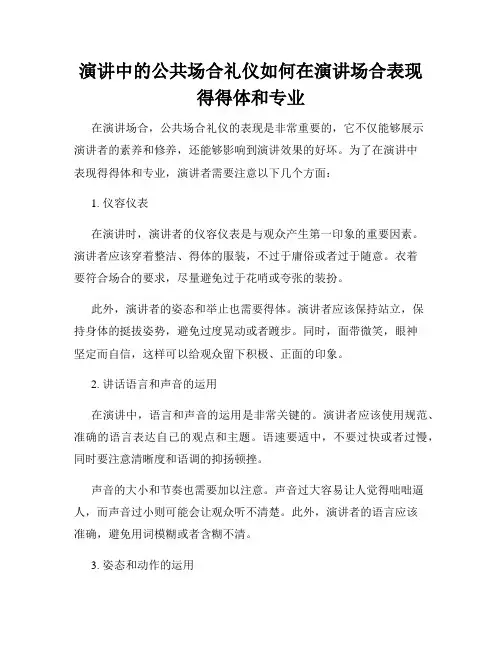 演讲中的公共场合礼仪如何在演讲场合表现得得体和专业

在演讲场合，公共场合礼仪的表现是非常重要的，它不仅能够展示演讲者的素养和修养，还能够影响到演讲效果的好坏。为了在演讲中表现得得体和专业，演讲者需要注意以下几个方面：

1. 仪容仪表

在演讲时，演讲者的仪容仪表是与观众产生第一印象的重要因素。演讲者应该穿着整洁、得体的服装，不过于庸俗或者过于随意。衣着要符合场合的要求，尽量避免过于花哨或夸张的装扮。

此外，演讲者的姿态和举止也需要得体。演讲者应该保持站立，保持身体的挺拔姿势，避免过度晃动或者踱步。同时，面带微笑，眼神坚定而自信，这样可以给观众留下积极、正面的印象。

2. 讲话语言和声音的运用

在演讲中，语言和声音的运用是非常关键的。演讲者应该使用规范、准确的语言表达自己的观点和主题。语速要适中，不要过快或者过慢，同时要注意清晰度和语调的抑扬顿挫。

声音的大小和节奏也需要加以注意。声音过大容易让人觉得咄咄逼人，而声音过小则可能会让观众听不清楚。此外，演讲者的语言应该准确，避免用词模糊或者含糊不清。

3. 姿态和动作的运用